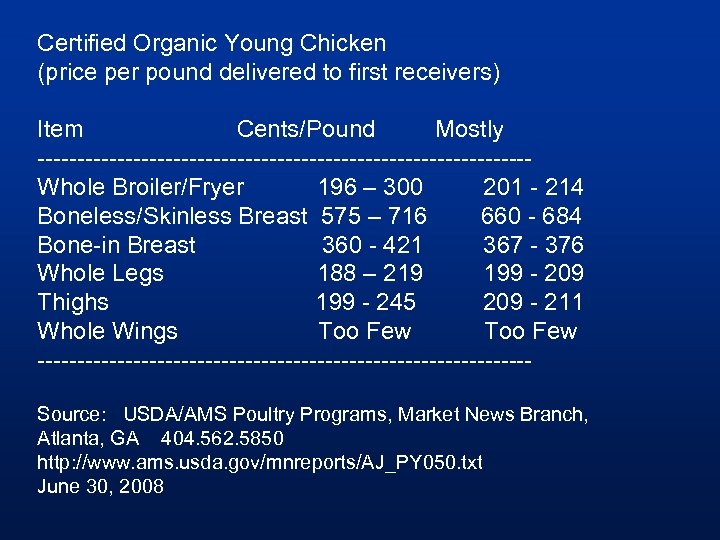 Certified Organic Young Chicken
(price per pound delivered to first receivers)

| Item | Cents/Pound | Mostly |
|---|---|---|
| Whole Broiler/Fryer | 196 – 300 | 201 - 214 |
| Boneless/Skinless Breast | 575 – 716 | 660 - 684 |
| Bone-in Breast | 360 - 421 | 367 - 376 |
| Whole Legs | 188 – 219 | 199 - 209 |
| Thighs | 199 - 245 | 209 - 211 |
| Whole Wings | Too Few | Too Few |

Source: USDA/AMS Poultry Programs, Market News Branch, Atlanta, GA 404.562.5850
http://www.ams.usda.gov/mnreports/AJ_PY050.txt
June 30, 2008